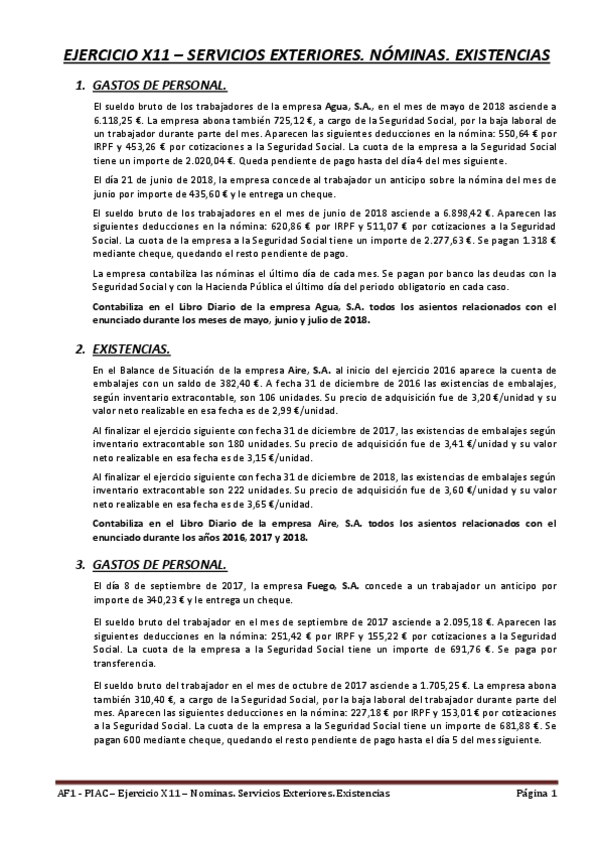 EJERCICIO X11 – SERVICIOS EXTERIORES. NÓMINAS. EXISTENCIAS

1. GASTOS DE PERSONAL.

El sueldo bruto de los trabajadores de la empresa Agua, S.A., en el mes de mayo de 2018 asciende a 6.118,25 €. La empresa abona también 725,12 €, a cargo de la Seguridad Social, por la baja laboral de un trabajador durante parte del mes. Aparecen las siguientes deducciones en la nómina: 550,64 € por IRPF y 453,26 € por cotizaciones a la Seguridad Social. La cuota de la empresa a la Seguridad Social tiene un importe de 2.020,04 €. Queda pendiente de pago hasta del día 4 del mes siguiente.

El día 21 de junio de 2018, la empresa concede al trabajador un anticipo sobre la nómina del mes de junio por importe de 435,60 € y le entrega un cheque.

El sueldo bruto de los trabajadores en el mes de junio de 2018 asciende a 6.898,42 €. Aparecen las siguientes deducciones en la nómina: 620,86 € por IRPF y 511,07 € por cotizaciones a la Seguridad Social. La cuota de la empresa a la Seguridad Social tiene un importe de 2.277,63 €. Se pagan 1.318 € mediante cheque, quedando el resto pendiente de pago.

La empresa contabiliza las nóminas el último día de cada mes. Se pagan por banco las deudas con la Seguridad Social y con la Hacienda Pública el último día del periodo obligatorio en cada caso.

Contabiliza en el Libro Diario de la empresa Agua, S.A. todos los asientos relacionados con el enunciado durante los meses de mayo, junio y julio de 2018.

2. EXISTENCIAS.

En el Balance de Situación de la empresa Aire, S.A. al inicio del ejercicio 2016 aparece la cuenta de embalajes con un saldo de 382,40 €. A fecha 31 de diciembre de 2016 las existencias de embalajes, según inventario extracontable, son 106 unidades. Su precio de adquisición fue de 3,20 €/unidad y su valor neto realizable en esa fecha es de 2,99 €/unidad.

Al finalizar el ejercicio siguiente con fecha 31 de diciembre de 2017, las existencias de embalajes según inventario extracontable son 180 unidades. Su precio de adquisición fue de 3,41 €/unidad y su valor neto realizable en esa fecha es de 3,15 €/unidad.

Al finalizar el ejercicio siguiente con fecha 31 de diciembre de 2018, las existencias de embalajes según inventario extracontable son 222 unidades. Su precio de adquisición fue de 3,60 €/unidad y su valor neto realizable en esa fecha es de 3,65 €/unidad.

Contabiliza en el Libro Diario de la empresa Aire, S.A. todos los asientos relacionados con el enunciado durante los años 2016, 2017 y 2018.

3. GASTOS DE PERSONAL.

El día 8 de septiembre de 2017, la empresa Fuego, S.A. concede a un trabajador un anticipo por importe de 340,23 € y le entrega un cheque.

El sueldo bruto del trabajador en el mes de septiembre de 2017 asciende a 2.095,18 €. Aparecen las siguientes deducciones en la nómina: 251,42 € por IRPF y 155,22 € por cotizaciones a la Seguridad Social. La cuota de la empresa a la Seguridad Social tiene un importe de 691,76 €. Se paga por transferencia.

El sueldo bruto del trabajador en el mes de octubre de 2017 asciende a 1.705,25 €. La empresa abona también 310,40 €, a cargo de la Seguridad Social, por la baja laboral del trabajador durante parte del mes. Aparecen las siguientes deducciones en la nómina: 227,18 € por IRPF y 153,01 € por cotizaciones a la Seguridad Social. La cuota de la empresa a la Seguridad Social tiene un importe de 681,88 €. Se pagan 600 mediante cheque, quedando el resto pendiente de pago hasta el día 5 del mes siguiente.

AF1 - PIAC – Ejercicio X11 – Nominas. Servicios Exteriores. Existencias

Página 1